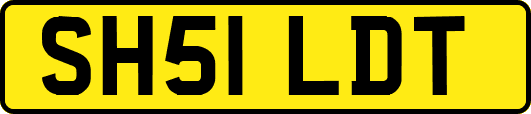 SH51 LDT